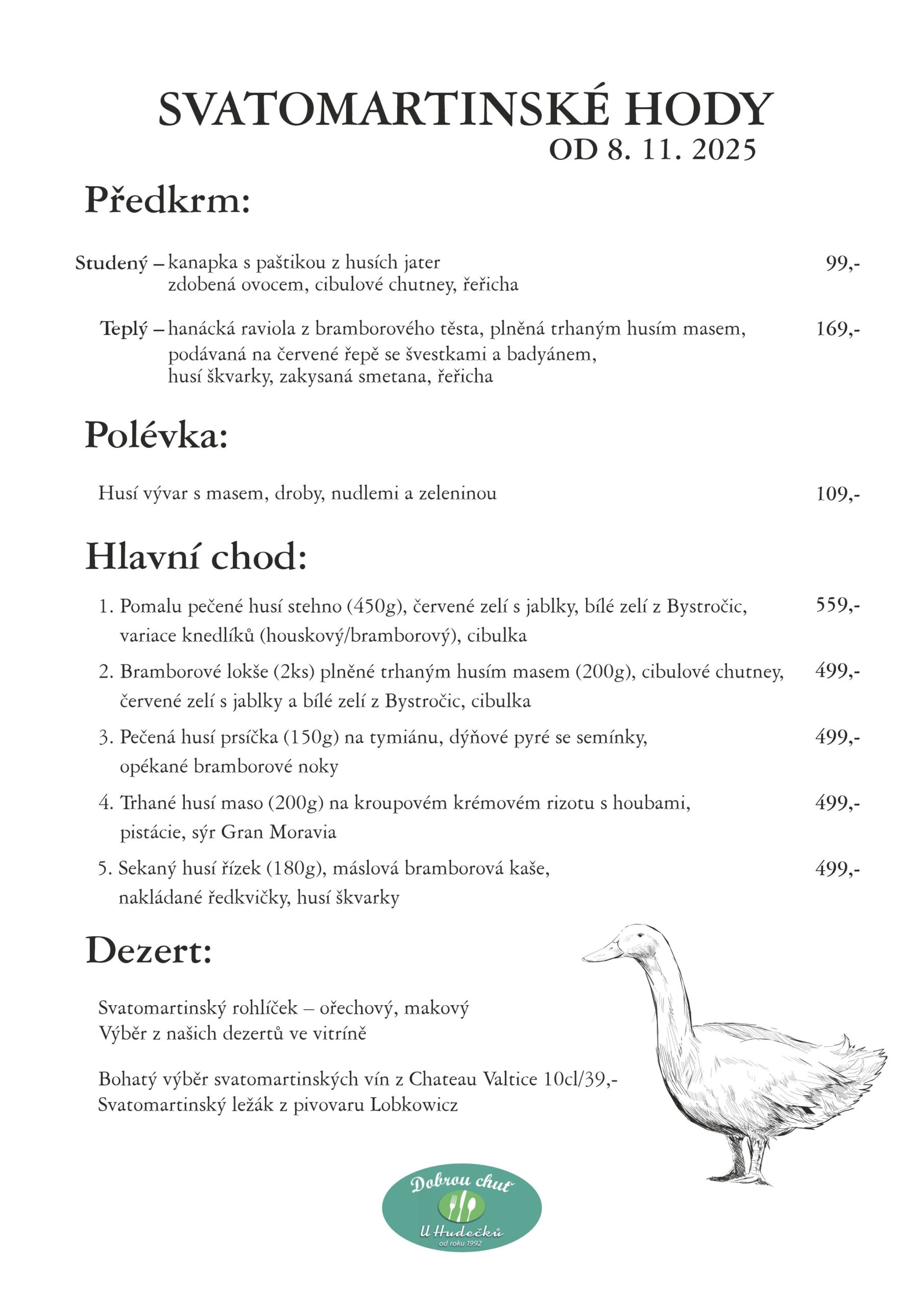 SVATOMARTINSKÉ HODY
OD 8. 11. 2025

Předkrm:

Studený – kanapka s paštikou z husích jater zdobená ovocem, cibulové chutney, řeřicha 99,-

Teplý – hanácká raviola z bramborového těsta, plněná trhaným husím masem, podávaná na červené řepě se švestkami a badyánem, husí škvarky, zakysaná smetana, řeřicha 169,-

Polévka:

Husí vývar s masem, droby, nudlemi a zeleninou 109,-

Hlavní chod:

1. Pomalu pečené husí stehno (450g), červené zelí s jablky, bílé zelí z Bystročic, variace knedlíků (houskový/bramborový), cibulka 559,-
2. Bramborové lokše (2ks) plněné trhaným husím masem (200g), cibulové chutney, červené zelí s jablky a bílé zelí z Bystročic, cibulka 499,-
3. Pečená husí prsíčka (150g) na tymiánu, dýňové pyré se semínky, opékané bramborové noky 499,-
4. Trhané husí maso (200g) na kroupovém krémovém rizotu s houbami, pistácie, sýr Gran Moravia 499,-
5. Sekaný husí řízek (180g), máslová bramborová kaše, nakládané ředkvičky, husí škvarky 499,-

Dezert:

Svatomartinský rohlíček – ořechový, makový
Výběr z našich dezertů ve vitríně

Bohatý výběr svatomartinských vín z Chateau Valtice 10cl/39,-
Svatomartinský ležák z pivovaru Lobkowicz

Dobrou chuť
U Hudečků
od roku 1992